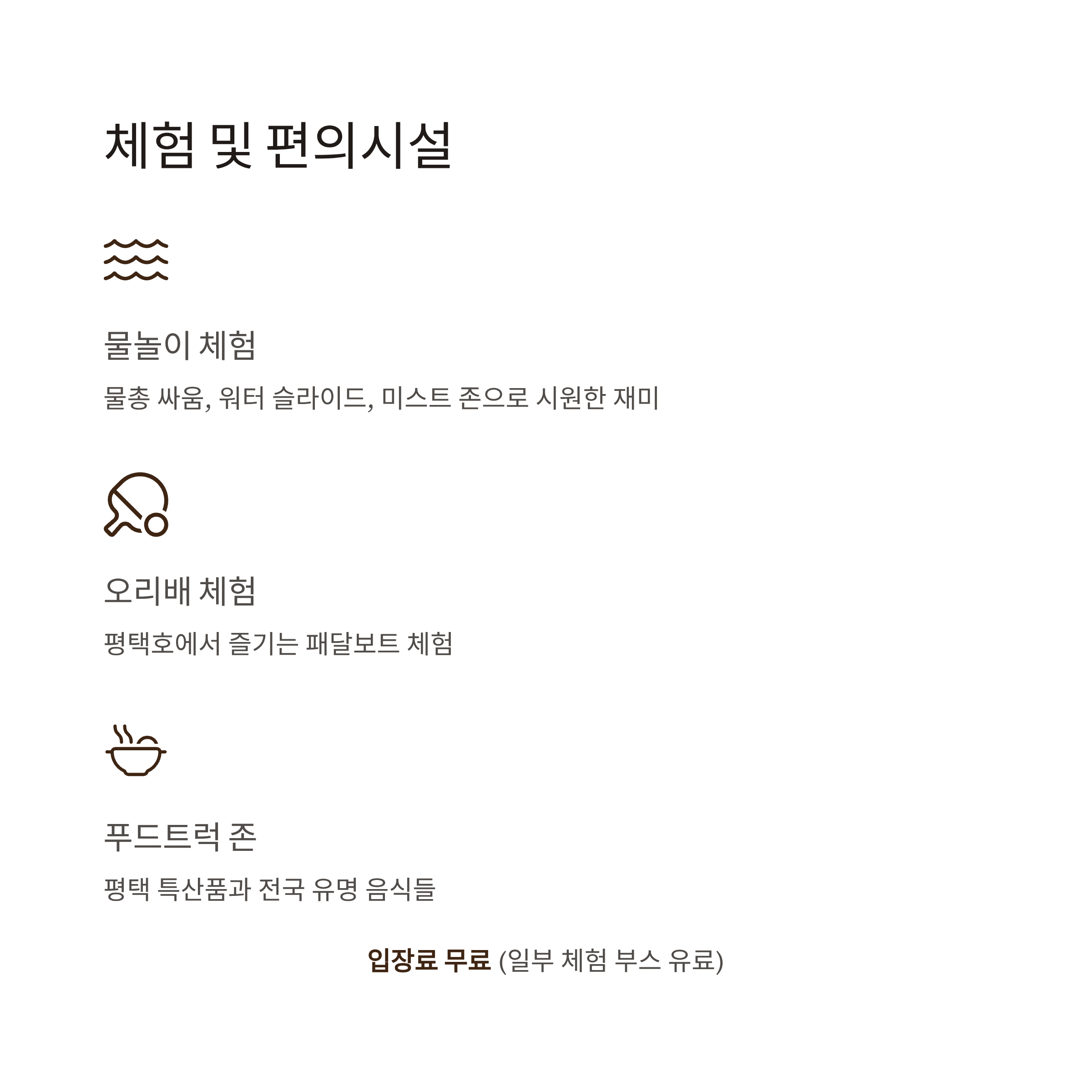 체험 및 편의시설

물놀이 체험

물총 싸움, 워터 슬라이드, 미스트 존으로 시원한 재미

오리배 체험

평택호에서 즐기는 패달보트 체험

푸드트럭 존

평택 특산품과 전국 유명 음식들

입장료 무료 (일부 체험 부스 유료)